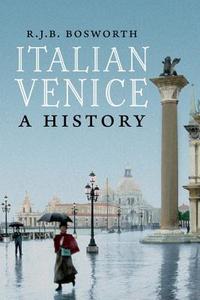 R.J.B. BOSWORTH

ITALIAN VENICE

A HISTORY